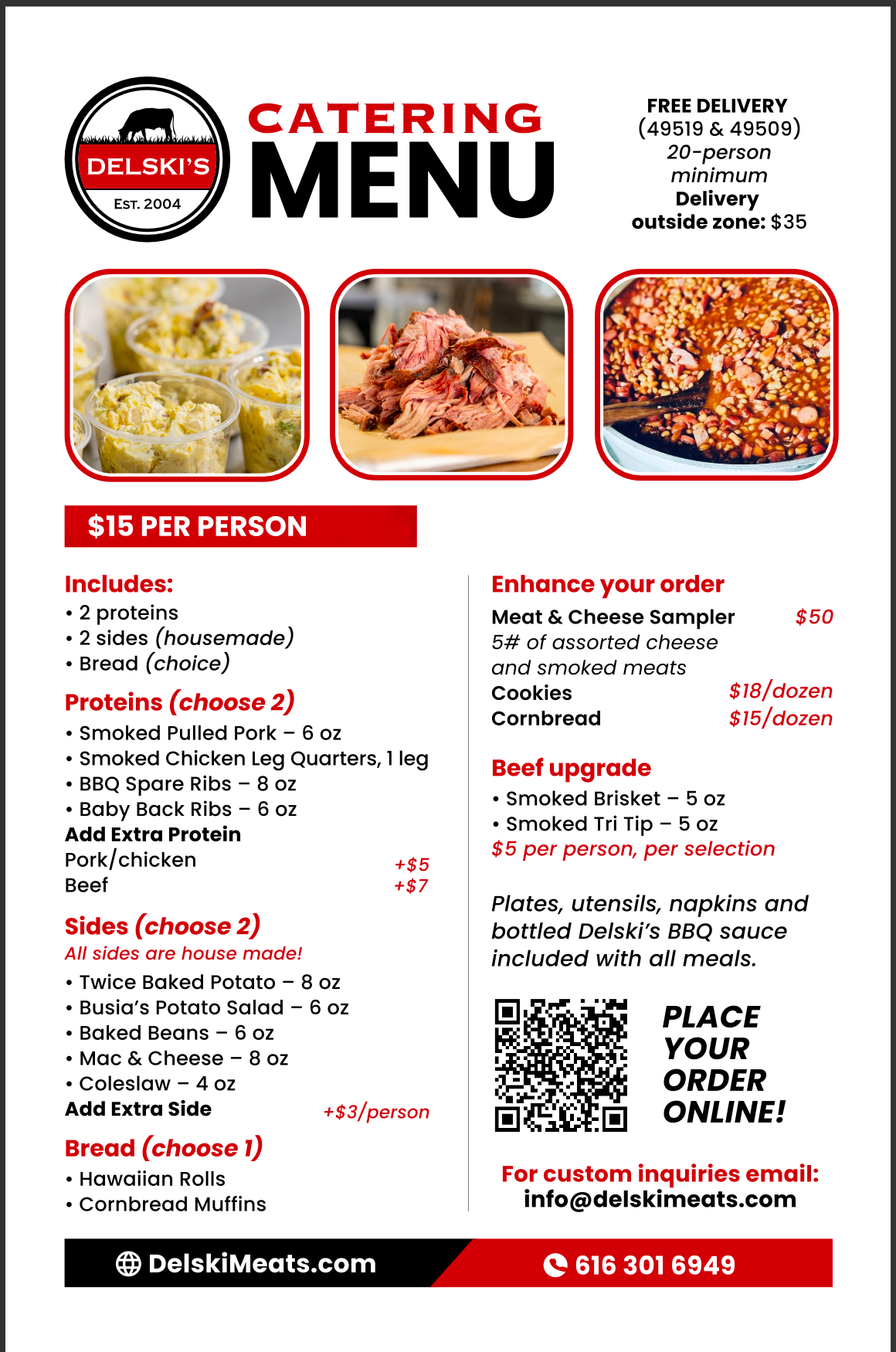 DELSKI'S
EST. 2004

CATERING
MENU

FREE DELIVERY
(49519 & 49509)
20-person minimum
Delivery outside zone: $35

$15 PER PERSON

Includes:
• 2 proteins
• 2 sides (housemade)
• Bread (choice)

Proteins (choose 2)
• Smoked Pulled Pork – 6 oz
• Smoked Chicken Leg Quarters, 1 leg
• BBQ Spare Ribs – 8 oz
• Baby Back Ribs – 6 oz
Add Extra Protein
Pork/chicken +$5
Beef +$7

Sides (choose 2)
All sides are house made!
• Twice Baked Potato – 8 oz
• Busia's Potato Salad – 6 oz
• Baked Beans – 6 oz
• Mac & Cheese – 8 oz
• Coleslaw – 4 oz
Add Extra Side +$3/person

Bread (choose 1)
• Hawaiian Rolls
• Cornbread Muffins

Enhance your order
Meat & Cheese Sampler $50
5# of assorted cheese and smoked meats
Cookies $18/dozen
Cornbread $15/dozen

Beef upgrade
• Smoked Brisket – 5 oz
• Smoked Tri Tip – 5 oz
$5 per person, per selection

Plates, utensils, napkins and bottled Delski's BBQ sauce included with all meals.

PLACE YOUR ORDER ONLINE!

For custom inquiries email:
info@delskimeats.com

DelskiMeats.com
616 301 6949